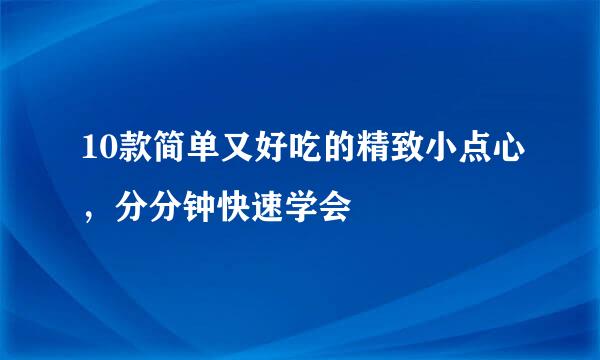 10款简单又好吃的精致小点心，分分钟快速学会